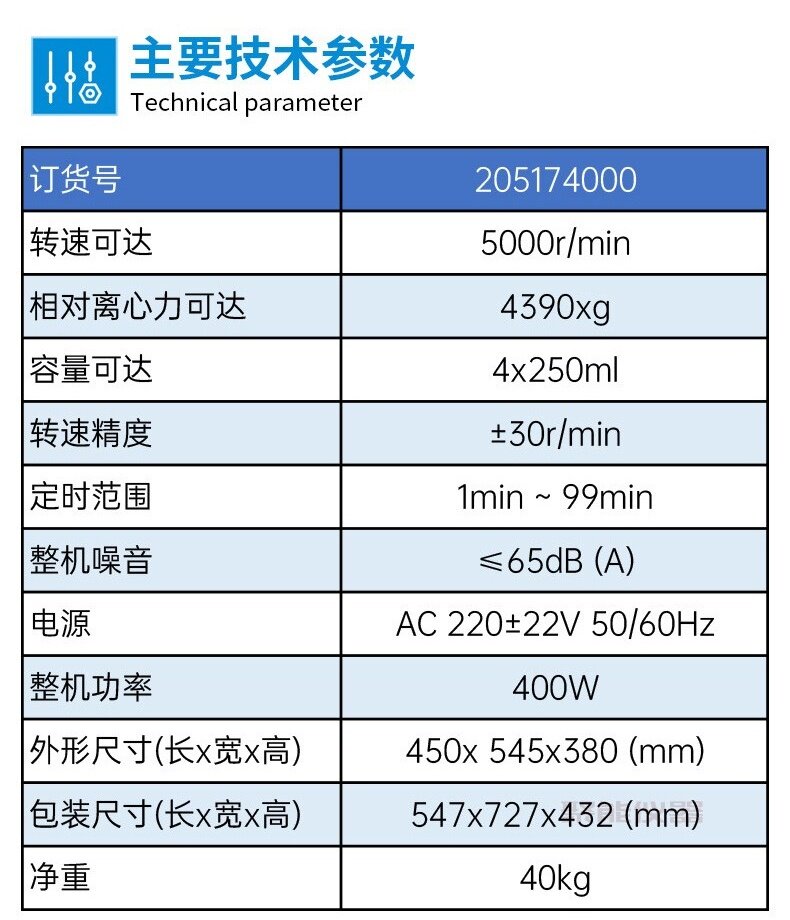 主要技术参数
Technical parameter

| 订货号 | 205174000 |
|---|---|
| 转速可达 | 5000r/min |
| 相对离心力可达 | 4390xg |
| 容量可达 | 4x250ml |
| 转速精度 | ±30r/min |
| 定时范围 | 1min ~ 99min |
| 整机噪音 | ≤65dB (A) |
| 电源 | AC 220±22V 50/60Hz |
| 整机功率 | 400W |
| 外形尺寸(长x宽x高) | 450x 545x380 (mm) |
| 包装尺寸(长x宽x高) | 547x727x432 (mm) |
| 净重 | 40kg |